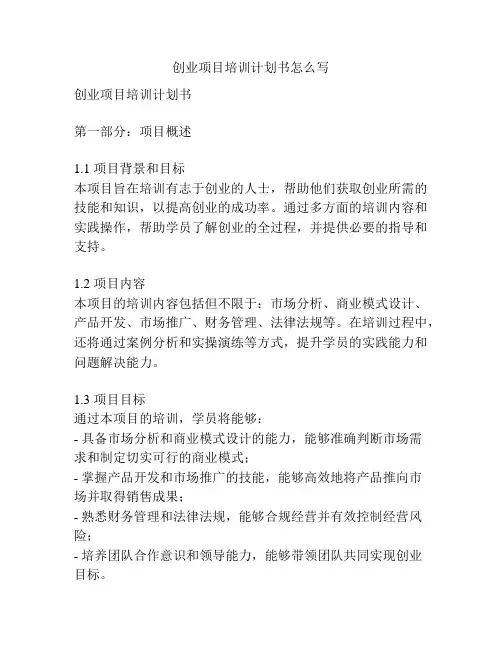 创业项目培训计划书怎么写

创业项目培训计划书

第一部分：项目概述

1.1 项目背景和目标
本项目旨在培训有志于创业的人士，帮助他们获取创业所需的技能和知识，以提高创业的成功率。通过多方面的培训内容和实践操作，帮助学员了解创业的全过程，并提供必要的指导和支持。

1.2 项目内容
本项目的培训内容包括但不限于：市场分析、商业模式设计、产品开发、市场推广、财务管理、法律法规等。在培训过程中，还将通过案例分析和实操演练等方式，提升学员的实践能力和问题解决能力。

1.3 项目目标
通过本项目的培训，学员将能够：
- 具备市场分析和商业模式设计的能力，能够准确判断市场需求和制定切实可行的商业模式；
- 掌握产品开发和市场推广的技能，能够高效地将产品推向市场并取得销售成果；
- 熟悉财务管理和法律法规，能够合规经营并有效控制经营风险；
- 培养团队合作意识和领导能力，能够带领团队共同实现创业目标。